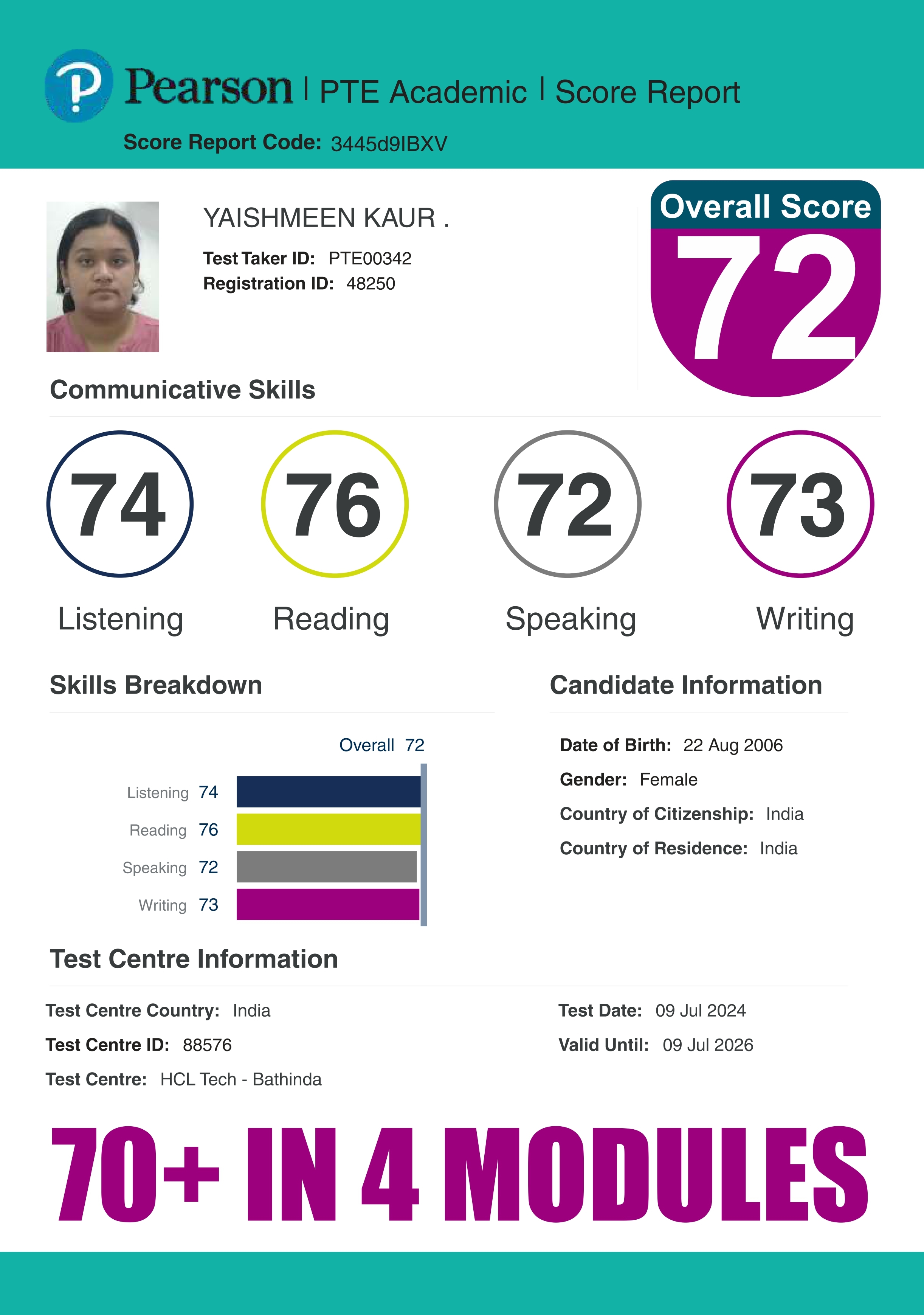 Pearson | PTE Academic | Score Report

Score Report Code: 3445d9IBXV

YAISHMEEN KAUR .

Test Taker ID: PTE00342
Registration ID: 48250

Overall Score
72

Communicative Skills

74
Listening

76
Reading

72
Speaking

73
Writing

Skills Breakdown

Overall 72

Listening 74
Reading 76
Speaking 72
Writing 73

Candidate Information

Date of Birth: 22 Aug 2006
Gender: Female
Country of Citizenship: India
Country of Residence: India

Test Centre Information

Test Centre Country: India
Test Centre ID: 88576
Test Centre: HCL Tech - Bathinda

Test Date: 09 Jul 2024
Valid Until: 09 Jul 2026

70+ IN 4 MODULES